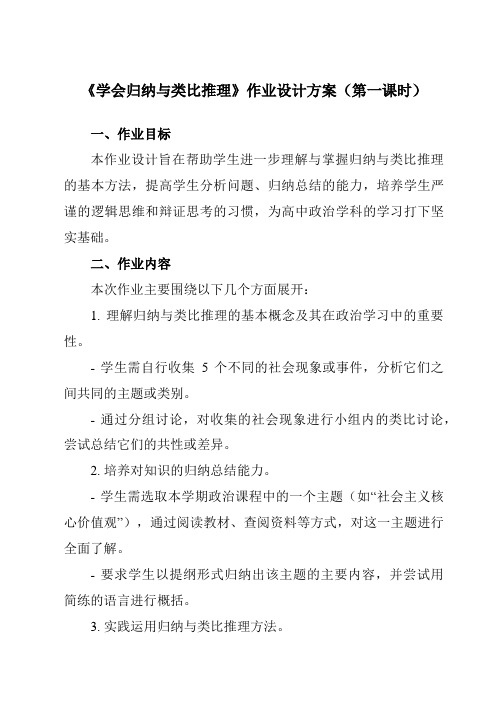 《学会归纳与类比推理》作业设计方案（第一课时）

一、作业目标

本作业设计旨在帮助学生进一步理解与掌握归纳与类比推理的基本方法，提高学生分析问题、归纳总结的能力，培养学生严谨的逻辑思维和辩证思考的习惯，为高中政治学科的学习打下坚实基础。

二、作业内容

本次作业主要围绕以下几个方面展开：

1. 理解归纳与类比推理的基本概念及其在政治学习中的重要性。

- 学生需自行收集 5 个不同的社会现象或事件，分析它们之间共同的主题或类别。

- 通过分组讨论，对收集的社会现象进行小组内的类比讨论，尝试总结它们的共性或差异。

2. 培养对知识的归纳总结能力。

- 学生需选取本学期政治课程中的一个主题（如“社会主义核心价值观”），通过阅读教材、查阅资料等方式，对这一主题进行全面了解。

- 要求学生以提纲形式归纳出该主题的主要内容，并尝试用简练的语言进行概括。

3. 实践运用归纳与类比推理方法。